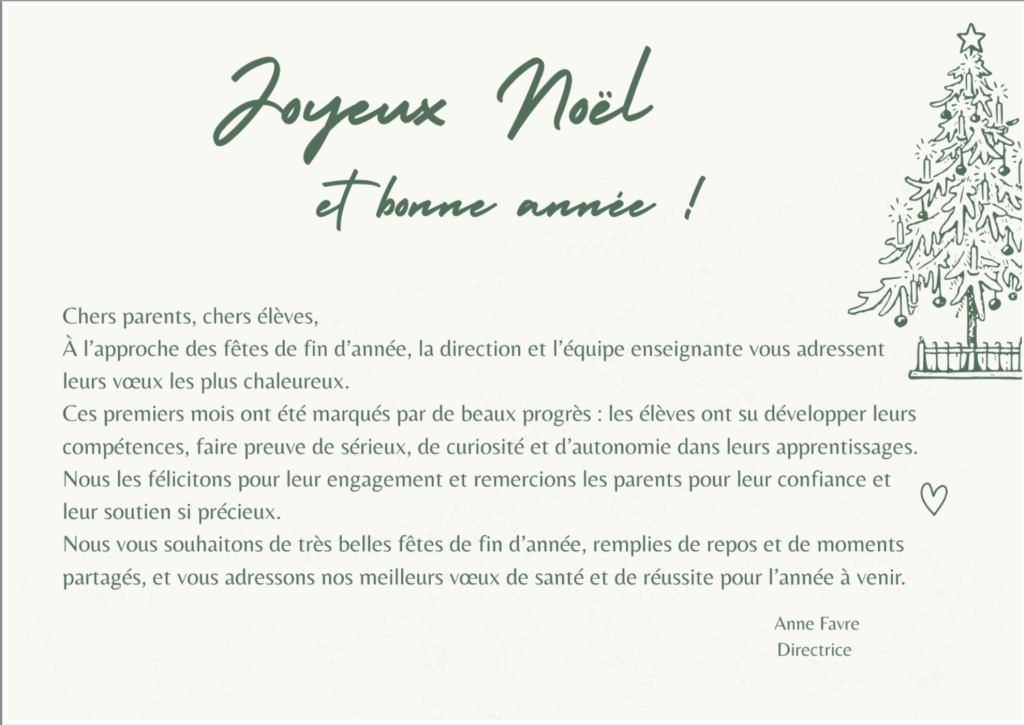 Joyeux Noël

et bonne année !

Chers parents, chers élèves,
À l'approche des fêtes de fin d'année, la direction et l'équipe enseignante vous adressent leurs vœux les plus chaleureux.
Ces premiers mois ont été marqués par de beaux progrès : les élèves ont su développer leurs compétences, faire preuve de sérieux, de curiosité et d'autonomie dans leurs apprentissages.
Nous les félicitons pour leur engagement et remercions les parents pour leur confiance et leur soutien si précieux.
Nous vous souhaitons de très belles fêtes de fin d'année, remplies de repos et de moments partagés, et vous adressons nos meilleurs vœux de santé et de réussite pour l'année à venir.

Anne Favre
Directrice